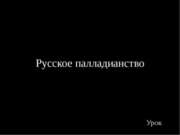 Русское палладианство

Уров